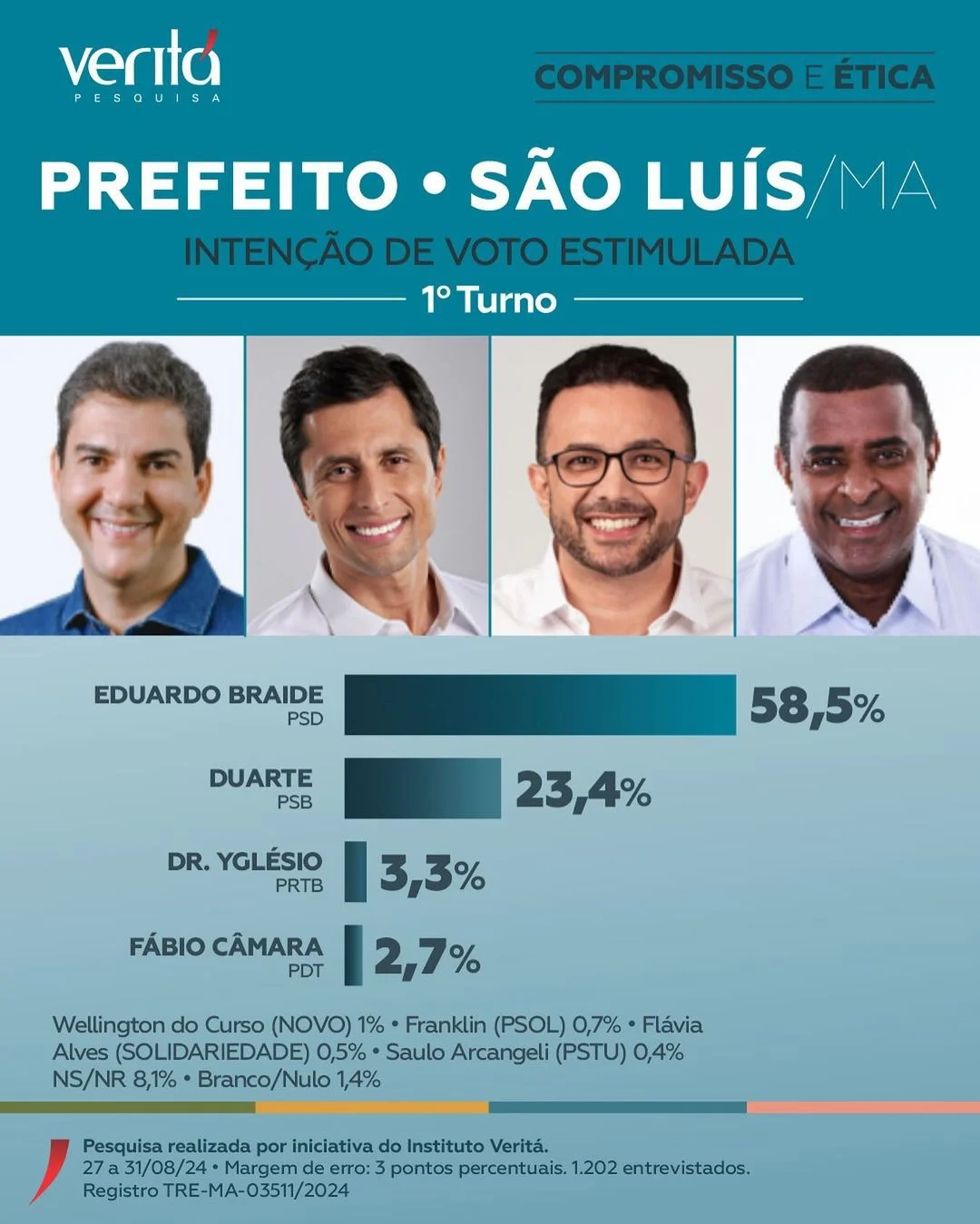 veritá
PESQUISA

COMPROMISSO E ÉTICA

PREFEITO • SÃO LUÍS/MA
INTENÇÃO DE VOTO ESTIMULADA
1º Turno

EDUARDO BRAIDE
PSD
58,5%

DUARTE
PSB
23,4%

DR. YGLÉSIO
PRTB
3,3%

FÁBIO CÂMARA
PDT
2,7%

Wellington do Curso (NOVO) 1% • Franklin (PSOL) 0,7% • Flávia Alves (SOLIDARIEDADE) 0,5% • Saulo Arcangeli (PSTU) 0,4% NS/NR 8,1% • Branco/Nulo 1,4%

Pesquisa realizada por iniciativa do Instituto Veritá.
27 a 31/08/24 • Margem de erro: 3 pontos percentuais. 1.202 entrevistados.
Registro TRE-MA-03511/2024